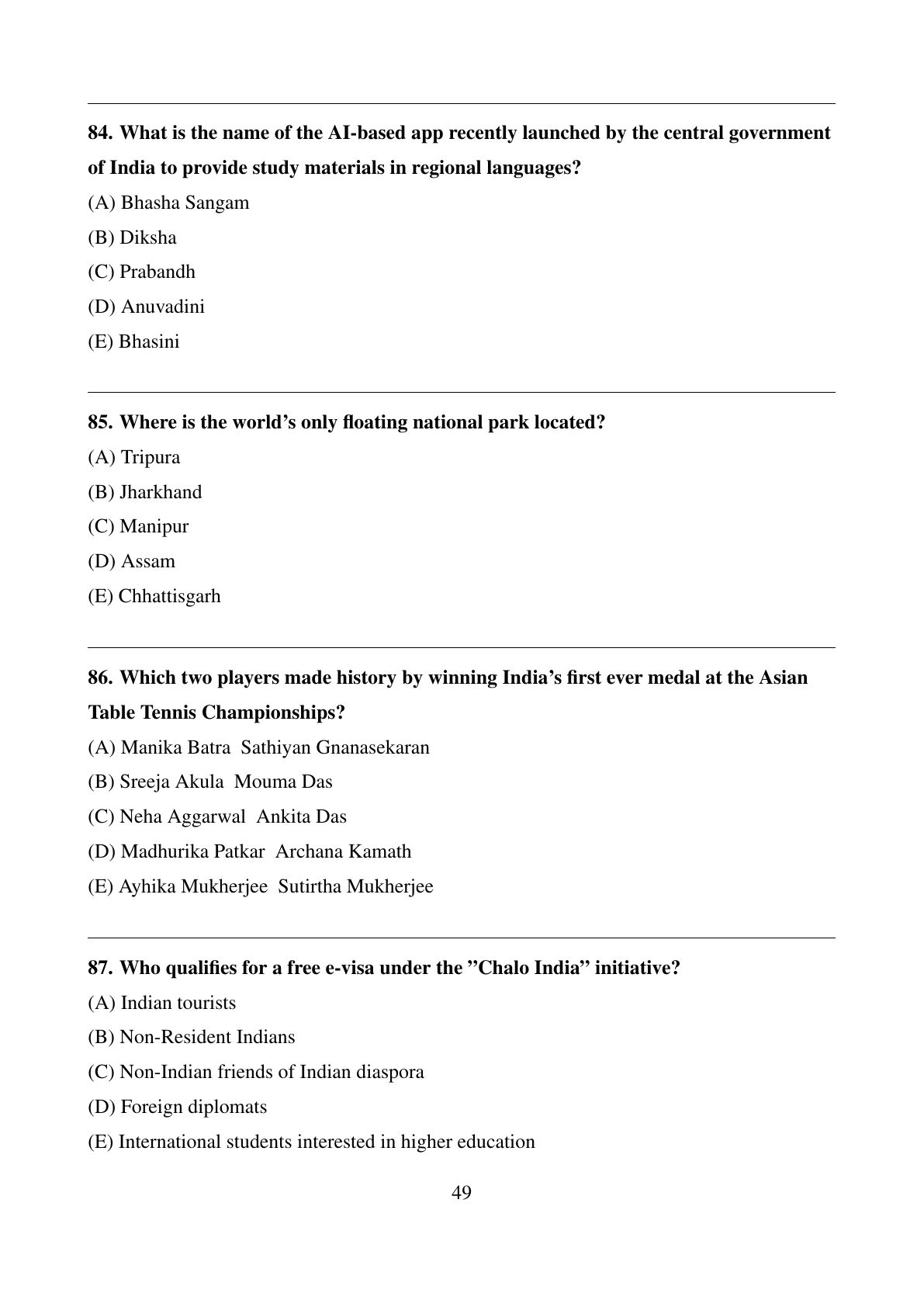 84. What is the name of the AI-based app recently launched by the central government of India to provide study materials in regional languages?

(A) Bhasha Sangam

(B) Diksha

(C) Prabandh

(D) Anuvadini

(E) Bhasini

85. Where is the world's only floating national park located?

(A) Tripura

(B) Jharkhand

(C) Manipur

(D) Assam

(E) Chhattisgarh

86. Which two players made history by winning India's first ever medal at the Asian Table Tennis Championships?

(A) Manika Batra Sathiyan Gnanasekaran

(B) Sreeja Akula Mouma Das

(C) Neha Aggarwal Ankita Das

(D) Madhurika Patkar Archana Kamath

(E) Ayhika Mukherjee Sutirtha Mukherjee

87. Who qualifies for a free e-visa under the "Chalo India" initiative?

(A) Indian tourists

(B) Non-Resident Indians

(C) Non-Indian friends of Indian diaspora

(D) Foreign diplomats

(E) International students interested in higher education

49